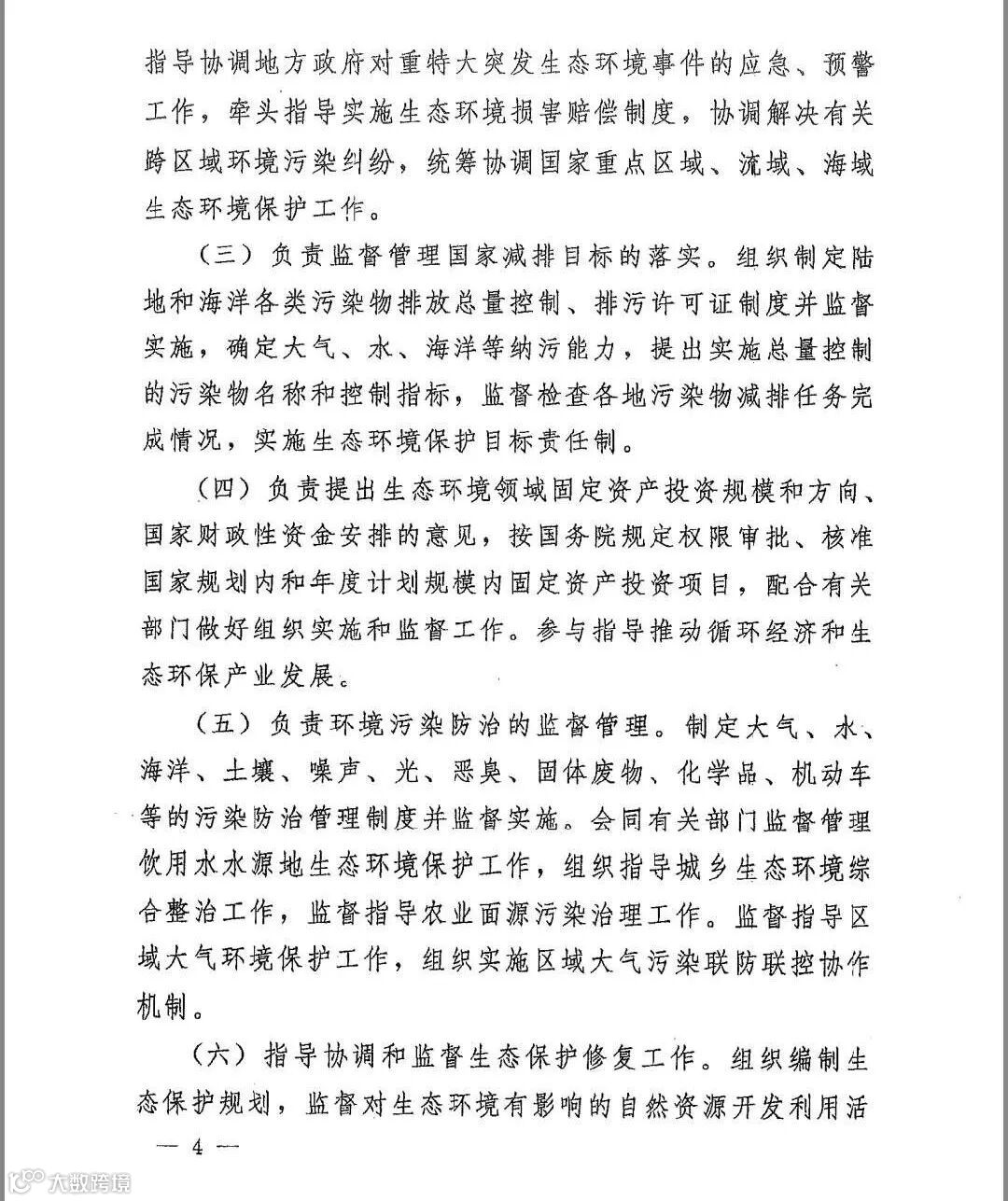 指导协调地方政府对重特大突发生态环境事件的应急、预警工作，牵头指导实施生态环境损害赔偿制度，协调解决有关跨区域环境污染纠纷，统筹协调国家重点区域、流域、海域生态环境保护工作。

（三）负责监督管理国家减排目标的落实。组织制定陆地和海洋各类污染物排放总量控制、排污许可证制度并监督实施，确定大气、水、海洋等纳污能力，提出实施总量控制的污染物名称和控制指标，监督检查各地污染物减排任务完成情况，实施生态环境保护目标责任制。

（四）负责提出生态环境领域固定资产投资规模和方向、国家财政性资金安排的意见，按国务院规定权限审批、核准国家规划内和年度计划规模内固定资产投资项目，配合有关部门做好组织实施和监督工作。参与指导推动循环经济和生态环保产业发展。

（五）负责环境污染防治的监督管理。制定大气、水、海洋、土壤、噪声、光、恶臭、固体废物、化学品、机动车等的污染防治管理制度并监督实施。会同有关部门监督管理饮用水水源地生态环境保护工作，组织指导城乡生态环境综合整治工作，监督指导农业面源污染治理工作。监督指导区域大气环境保护工作，组织实施区域大气污染联防联控协作机制。

（六）指导协调和监督生态保护修复工作。组织编制生态保护规划，监督对生态环境有影响的自然资源开发利用活

— 4 —

大数跨境